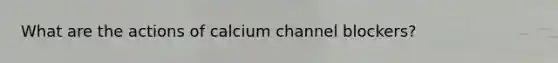 What are the actions of calcium channel blockers?